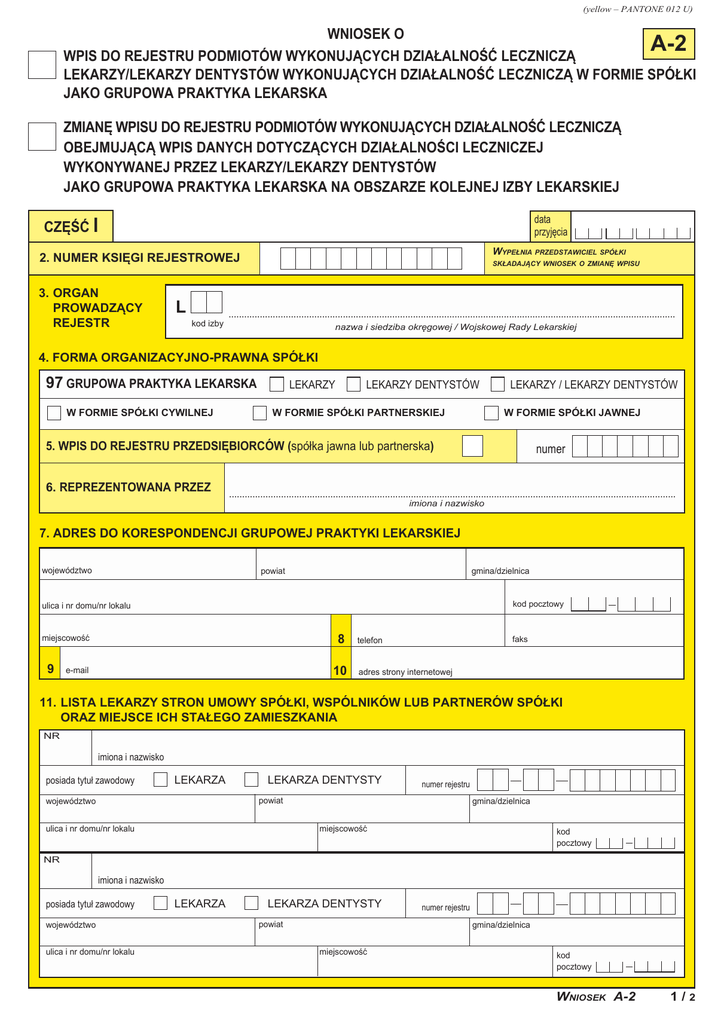 (yellow – PANTONE 012 U)

WNIOSEK O

A-2

WPIS DO REJESTRU PODMIOTÓW WYKONUJĄCYCH DZIAŁALNOŚĆ LECZNICZĄ LEKARZY/LEKARZY DENTYSTÓW WYKONUJĄCYCH DZIAŁALNOŚĆ LECZNICZĄ W FORMIE SPÓŁKI JAKO GRUPOWA PRAKTYKA LEKARSKA

ZMIANĘ WPISU DO REJESTRU PODMIOTÓW WYKONUJĄCYCH DZIAŁALNOŚĆ LECZNICZĄ OBEJMUJĄCĄ WPIS DANYCH DOTYCZĄCYCH DZIAŁALNOŚCI LECZNICZEJ WYKONYWANEJ PRZEZ LEKARZY/LEKARZY DENTYSTÓW JAKO GRUPOWA PRAKTYKA LEKARSKA NA OBSZARZE KOLEJNEJ IZBY LEKARSKIEJ

CZĘŚĆ I

data przyjęcia

2. NUMER KSIĘGI REJESTROWEJ

WYPEŁNIA PRZEDSTAWICIEL SPÓŁKI SKŁADAJĄCY WNIOSEK O ZMIANĘ WPISU

3. ORGAN PROWADZĄCY REJESTR

L

kod izby

nazwa i siedziba okręgowej / Wojskowej Rady Lekarskiej

4. FORMA ORGANIZACYJNO-PRAWNA SPÓŁKI

97 GRUPOWA PRAKTYKA LEKARSKA

LEKARZY

LEKARZY DENTYSTÓW

LEKARZY / LEKARZY DENTYSTÓW

W FORMIE SPÓŁKI CYWILNEJ

W FORMIE SPÓŁKI PARTNERSKIEJ

W FORMIE SPÓŁKI JAWNEJ

5. WPIS DO REJESTRU PRZEDSIĘBIORCÓW (spółka jawna lub partnerska)

numer

6. REPREZENTOWANA PRZEZ

imiona i nazwisko

7. ADRES DO KORESPONDENCJI GRUPOWEJ PRAKTYKI LEKARSKIEJ

województwo

powiat

gmina/dzielnica

ulica i nr domu/nr lokalu

kod pocztowy

miejscowość

8 telefon

faks

9 e-mail

10 adres strony internetowej

11. LISTA LEKARZY STRON UMOWY SPÓŁKI, WSPÓLNIKÓW LUB PARTNERÓW SPÓŁKI ORAZ MIEJSCE ICH STAŁEGO ZAMIESZKANIA

NR

imiona i nazwisko

posiada tytuł zawodowy

LEKARZA

LEKARZA DENTYSTY

numer rejestru

województwo

powiat

gmina/dzielnica

ulica i nr domu/nr lokalu

miejscowość

kod pocztowy

NR

imiona i nazwisko

posiada tytuł zawodowy

LEKARZA

LEKARZA DENTYSTY

numer rejestru

województwo

powiat

gmina/dzielnica

ulica i nr domu/nr lokalu

miejscowość

kod pocztowy

WNIOSEK A-2

1 / 2